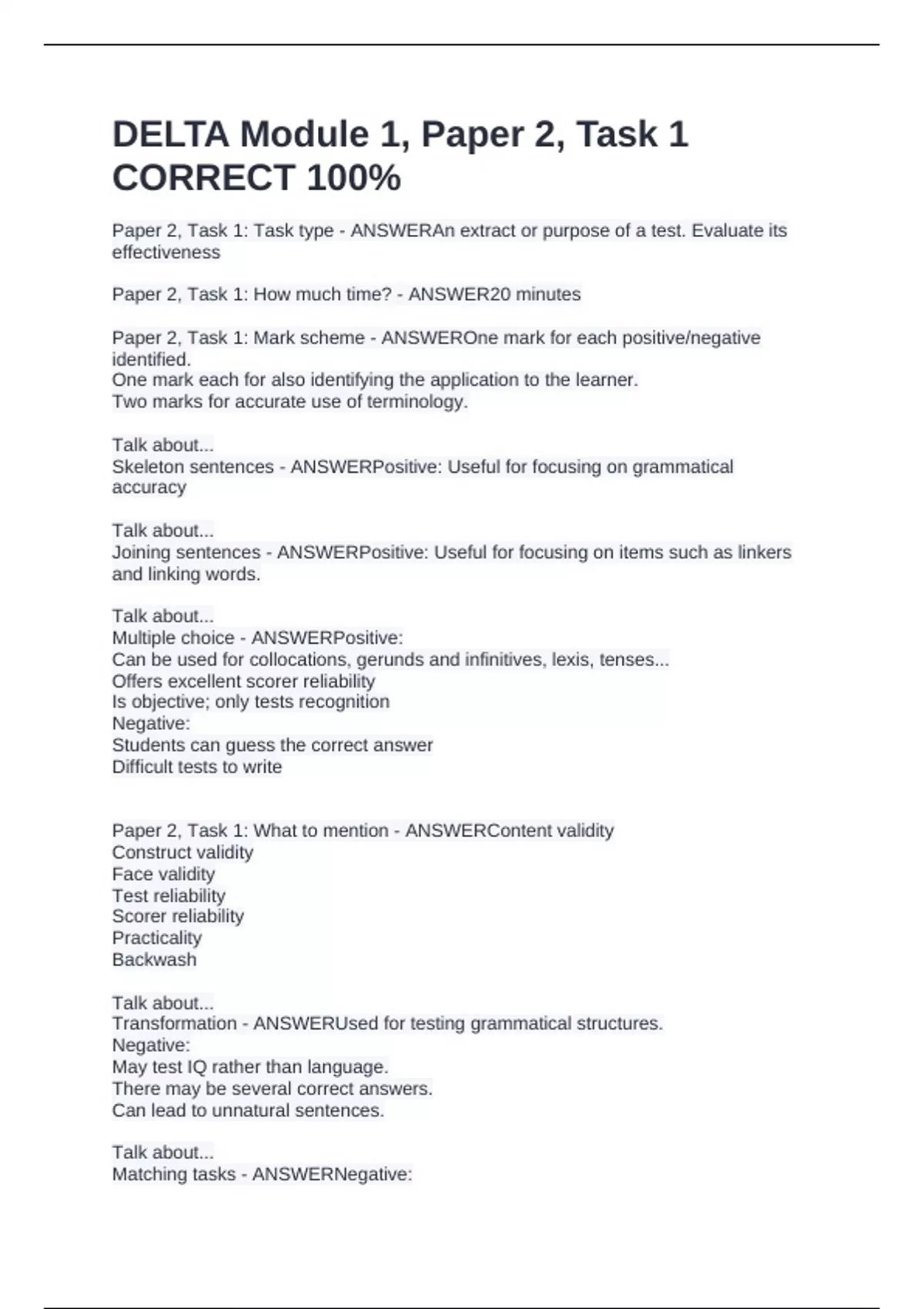 DELTA Module 1, Paper 2, Task 1 CORRECT 100%

Paper 2, Task 1: Task type - ANSWERAn extract or purpose of a test. Evaluate its effectiveness

Paper 2, Task 1: How much time? - ANSWER20 minutes

Paper 2, Task 1: Mark scheme - ANSWEROne mark for each positive/negative identified.
One mark each for also identifying the application to the learner.
Two marks for accurate use of terminology.

Talk about...
Skeleton sentences - ANSWERPositive: Useful for focusing on grammatical accuracy

Talk about...
Joining sentences - ANSWERPositive: Useful for focusing on items such as linkers and linking words.

Talk about...
Multiple choice - ANSWERPositive:
Can be used for collocations, gerunds and infinitives, lexis, tenses...
Offers excellent scorer reliability
Is objective; only tests recognition
Negative:
Students can guess the correct answer
Difficult tests to write

Paper 2, Task 1: What to mention - ANSWERContent validity
Construct validity
Face validity
Test reliability
Scorer reliability
Practicality
Backwash

Talk about...
Transformation - ANSWERUsed for testing grammatical structures.
Negative:
May test IQ rather than language.
There may be several correct answers.
Can lead to unnatural sentences.

Talk about...
Matching tasks - ANSWERNegative: